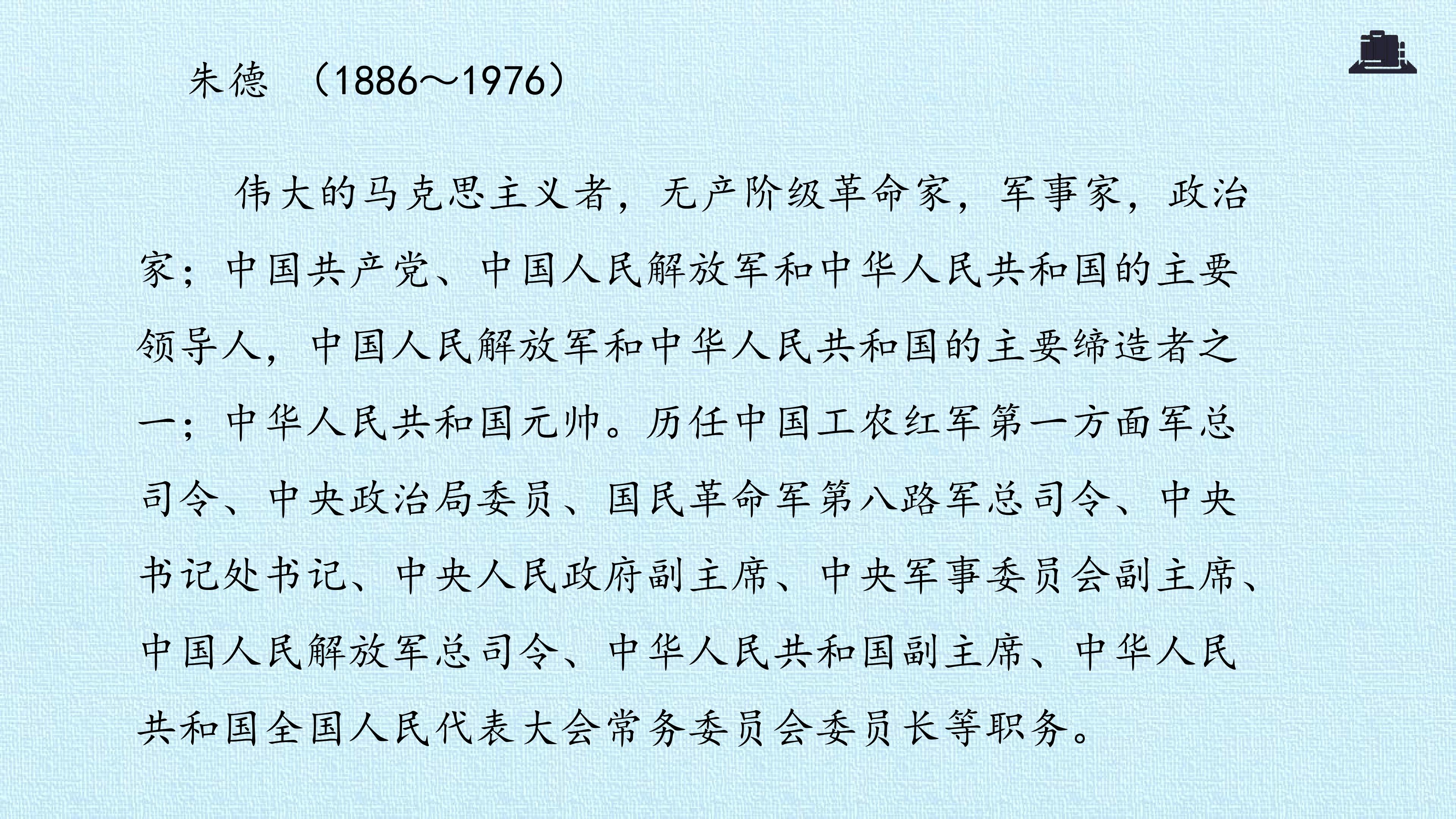 朱德 （1886～1976）

伟大的马克思主义者，无产阶级革命家，军事家，政治家；中国共产党、中国人民解放军和中华人民共和国的主要领导人，中国人民解放军和中华人民共和国的主要缔造者之一；中华人民共和国元帅。历任中国工农红军第一方面军总司令、中央政治局委员、国民革命军第八路军总司令、中央书记处书记、中央人民政府副主席、中央军事委员会副主席、中国人民解放军总司令、中华人民共和国副主席、中华人民共和国全国人民代表大会常务委员会委员长等职务。